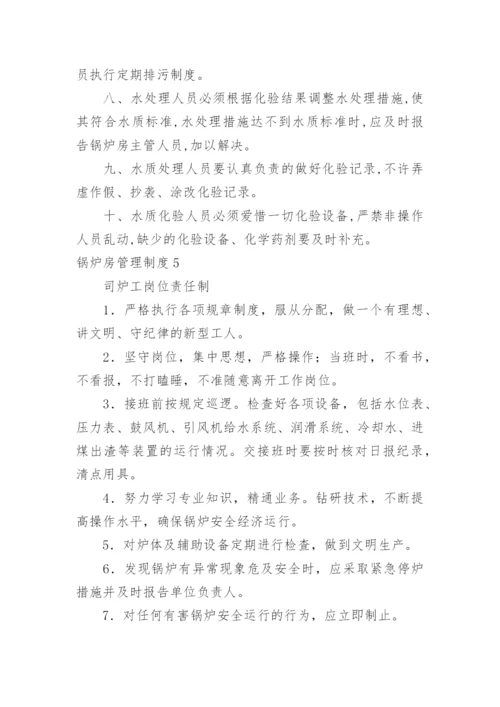 员执行定期排污制度。

八、水处理人员必须根据化验结果调整水处理措施,使其符合水质标准,水处理措施达不到水质标准时,应及时报告锅炉房主管人员,加以解决。

九、水质处理人员要认真负责的做好化验记录,不许弄虚作假、抄袭、涂改化验记录。

十、水质化验人员必须爱惜一切化验设备,严禁非操作人员乱动,缺少的化验设备、化学药剂要及时补充。

锅炉房管理制度5

司炉工岗位责任制

1．严格执行各项规章制度，服从分配，做一个有理想、讲文明、守纪律的新型工人。

2．坚守岗位，集中思想，严格操作；当班时，不看书，不看报，不打瞌睡，不准随意离开工作岗位。

3．接班前按规定巡逻。检查好各项设备，包括水位表、压力表、鼓风机、引风机给水系统、润滑系统、冷却水、进煤出渣等装置的运行情况。交接班时要按时核对日报纪录，清点用具。

4．努力学习专业知识，精通业务。钻研技术，不断提高操作水平，确保锅炉安全经济运行。

5．对炉体及辅助设备定期进行检查，做到文明生产。

6．发现锅炉有异常现象危及安全时，应采取紧急停炉措施并及时报告单位负责人。

7．对任何有害锅炉安全运行的行为，应立即制止。